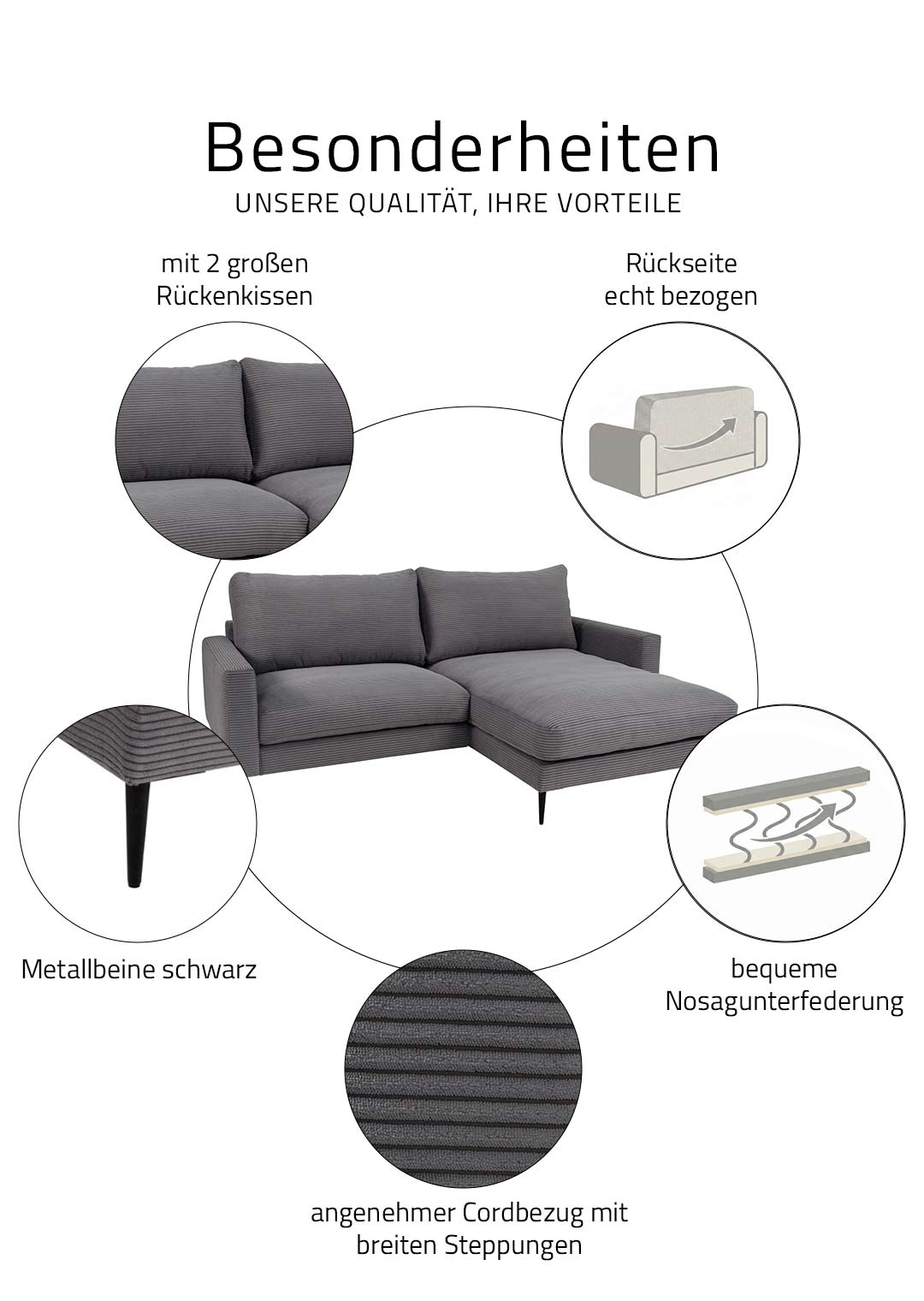 Besonderheiten
UNSERE QUALITÄT, IHRE VORTEILE

mit 2 großen
Rückenkissen

Rückseite
echt bezogen

Metallbeine schwarz

bequeme
Nosagunterfederung

angenehmer Cordbezug mit
breiten Steppungen